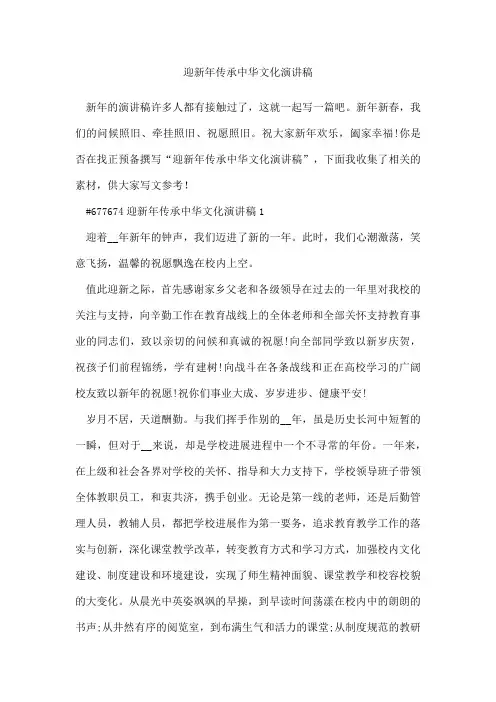 迎新年传承中华文化演讲稿

新年的演讲稿许多人都有接触过了，这就一起写一篇吧。新年新春，我们的问候照旧、牵挂照旧、祝愿照旧。祝大家新年欢乐，阖家幸福!你是否在找正预备撰写“迎新年传承中华文化演讲稿”，下面我收集了相关的素材，供大家写文参考！

#677674 迎新年传承中华文化演讲稿 1

迎着__年新年的钟声，我们迈进了新的一年。此时，我们心潮激荡，笑意飞扬，温馨的祝愿飘逸在校内上空。

值此迎新之际，首先感谢家乡父老和各级领导在过去的一年里对我校的关注与支持，向辛勤工作在教育战线上的全体老师和全部关怀支持教育事业的同志们，致以亲切的问候和真诚的祝愿!向全部同学致以新岁庆贺，祝孩子们前程锦绣，学有建树!向战斗在各条战线和正在高校学习的广阔校友致以新年的祝愿!祝你们事业大成、岁岁进步、健康平安!

岁月不居，天道酬勤。与我们挥手作别的__年，虽是历史长河中短暂的一瞬，但对于__来说，却是学校进展进程中一个不寻常的年份。一年来，在上级和社会各界对学校的关怀、指导和大力支持下，学校领导班子带领全体教职员工，和衷共济，携手创业。无论是第一线的老师，还是后勤管理人员，教辅人员，都把学校进展作为第一要务，追求教育教学工作的落实与创新，深化课堂教学改革，转变教育方式和学习方式，加强校内文化建设、制度建设和环境建设，实现了师生精神面貌、课堂教学和校容校貌的大变化。从晨光中英姿飒飒的早操，到早读时间荡漾在校内中的朗朗的书声;从井然有序的阅览室，到布满生气和活力的课堂;从制度规范的教研